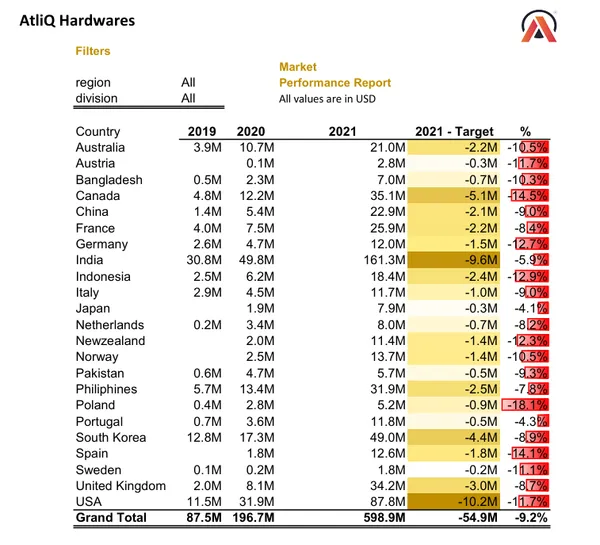 AtliQ Hardwares

Filters

| region | All |
|---|---|
| division | All |

Market
Performance Report
All values are in USD

| Country | 2019 | 2020 | 2021 | 2021 - Target | % |
|---|---|---|---|---|---|
| Australia | 3.9M | 10.7M | 21.0M | -2.2M | -10.5% |
| Austria | | 0.1M | 2.8M | -0.3M | -11.7% |
| Bangladesh | 0.5M | 2.3M | 7.0M | -0.7M | -10.3% |
| Canada | 4.8M | 12.2M | 35.1M | -5.1M | -14.5% |
| China | 1.4M | 5.4M | 22.9M | -2.1M | -9.0% |
| France | 4.0M | 7.5M | 25.9M | -2.2M | -8.4% |
| Germany | 2.6M | 4.7M | 12.0M | -1.5M | -12.7% |
| India | 30.8M | 49.8M | 161.3M | -9.6M | -5.9% |
| Indonesia | 2.5M | 6.2M | 18.4M | -2.4M | -12.9% |
| Italy | 2.9M | 4.5M | 11.7M | -1.0M | -9.0% |
| Japan | | 1.9M | 7.9M | -0.3M | -4.1% |
| Netherlands | 0.2M | 3.4M | 8.0M | -0.7M | -8.2% |
| Newzealand | | 2.0M | 11.4M | -1.4M | -12.3% |
| Norway | | 2.5M | 13.7M | -1.4M | -10.5% |
| Pakistan | 0.6M | 4.7M | 5.7M | -0.5M | -9.3% |
| Philiphines | 5.7M | 13.4M | 31.9M | -2.5M | -7.8% |
| Poland | 0.4M | 2.8M | 5.2M | -0.9M | -18.1% |
| Portugal | 0.7M | 3.6M | 11.8M | -0.5M | -4.3% |
| South Korea | 12.8M | 17.3M | 49.0M | -4.4M | -8.9% |
| Spain | | 1.8M | 12.6M | -1.8M | -14.1% |
| Sweden | 0.1M | 0.2M | 1.8M | -0.2M | -11.1% |
| United Kingdom | 2.0M | 8.1M | 34.2M | -3.0M | -8.7% |
| USA | 11.5M | 31.9M | 87.8M | -10.2M | -11.7% |
| Grand Total | 87.5M | 196.7M | 598.9M | -54.9M | -9.2% |